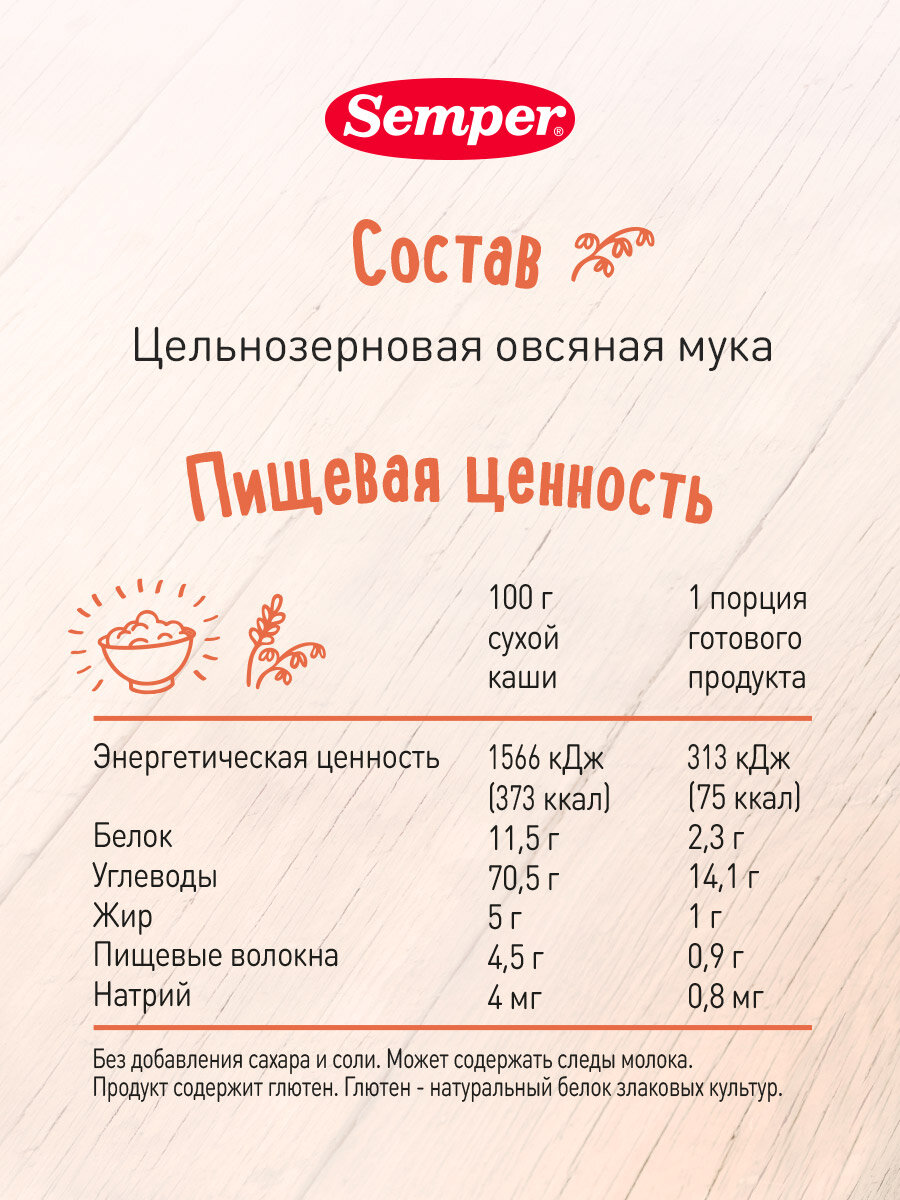 Semper®

Состав

Цельнозерновая овсяная мука

Пищевая ценность

|  | 100 г сухой каши | 1 порция готового продукта |
|---|---|---|
| Энергетическая ценность | 1566 кДж (373 ккал) | 313 кДж (75 ккал) |
| Белок | 11,5 г | 2,3 г |
| Углеводы | 70,5 г | 14,1 г |
| Жир | 5 г | 1 г |
| Пищевые волокна | 4,5 г | 0,9 г |
| Натрий | 4 мг | 0,8 мг |

Без добавления сахара и соли. Может содержать следы молока. Продукт содержит глютен. Глютен - натуральный белок злаковых культур.